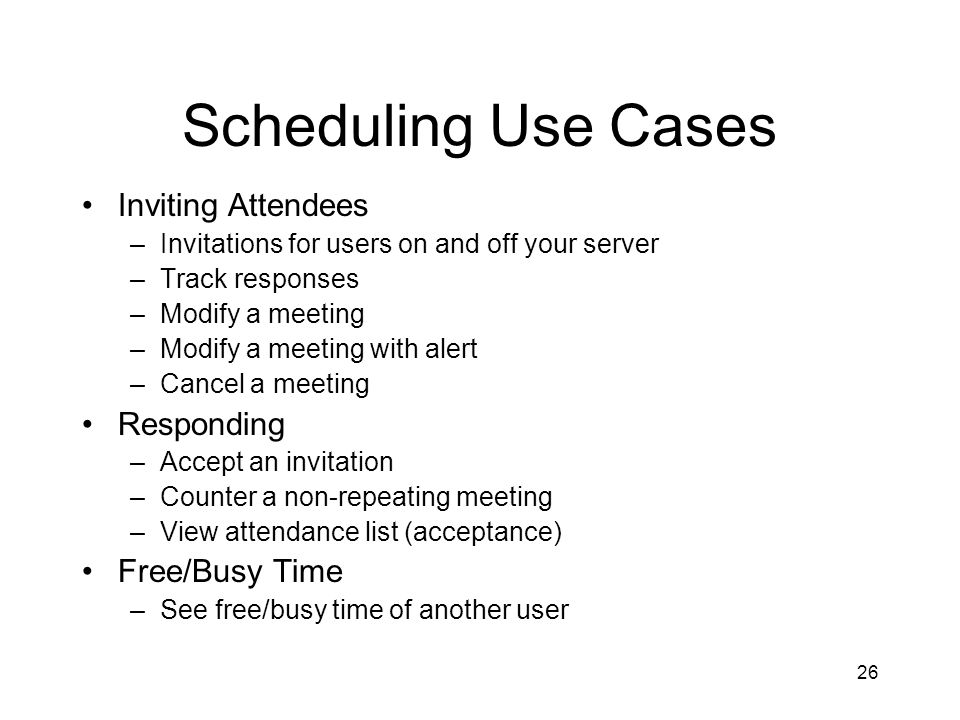 Scheduling Use Cases

• Inviting Attendees
– Invitations for users on and off your server
– Track responses
– Modify a meeting
– Modify a meeting with alert
– Cancel a meeting

• Responding
– Accept an invitation
– Counter a non-repeating meeting
– View attendance list (acceptance)

• Free/Busy Time
– See free/busy time of another user

26